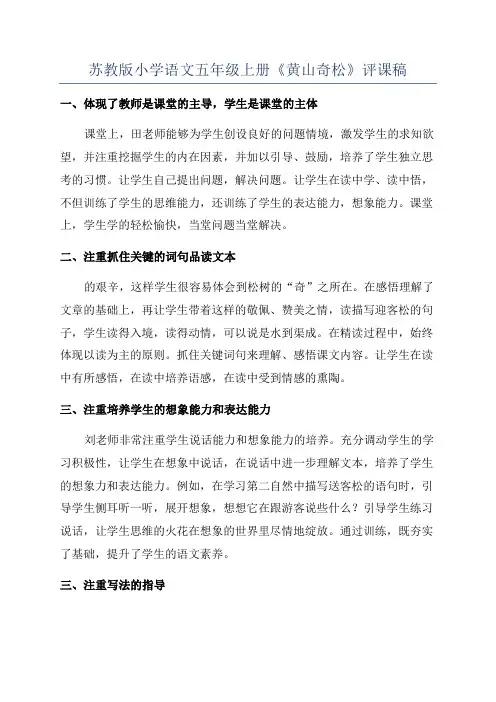 苏教版小学语文五年级上册《黄山奇松》评课稿

一、体现了教师是课堂的主导，学生是课堂的主体

课堂上，田老师能够为学生创设良好的问题情境，激发学生的求知欲望，并注重挖掘学生的内在因素，并加以引导、鼓励，培养了学生独立思考的习惯。让学生自己提出问题，解决问题。让学生在读中学、读中悟，不但训练了学生的思维能力，还训练了学生的表达能力，想象能力。课堂上，学生学的轻松愉快，当堂问题当堂解决。

二、注重抓住关键的词句品读文本

的艰辛，这样学生很容易体会到松树的“奇”之所在。在感悟理解了文章的基础上，再让学生带着这样的敬佩、赞美之情，读描写迎客松的句子，学生读得入境，读得动情，可以说是水到渠成。在精读过程中，始终体现以读为主的原则。抓住关键词句来理解、感悟课文内容。让学生在读中有所感悟，在读中培养语感，在读中受到情感的熏陶。

三、注重培养学生的想象能力和表达能力

刘老师非常注重学生说话能力和想象能力的培养。充分调动学生的学习积极性，让学生在想象中说话，在说话中进一步理解文本，培养了学生的想象力和表达能力。例如，在学习第二自然中描写送客松的语句时，引导学生侧耳听一听，展开想象，想想它在跟游客说些什么？引导学生练习说话，让学生思维的火花在想象的世界里尽情地绽放。通过训练，既夯实了基础，提升了学生的语文素养。

三、注重写法的指导